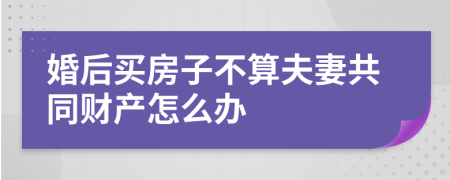 婚后买房子不算夫妻共同财产怎么办